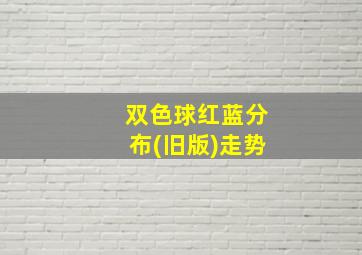 双色球红蓝分布(旧版)走势